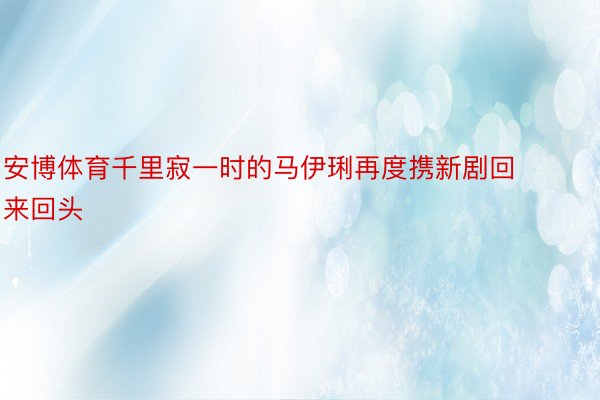 安博体育千里寂一时的马伊琍再度携新剧回来回头